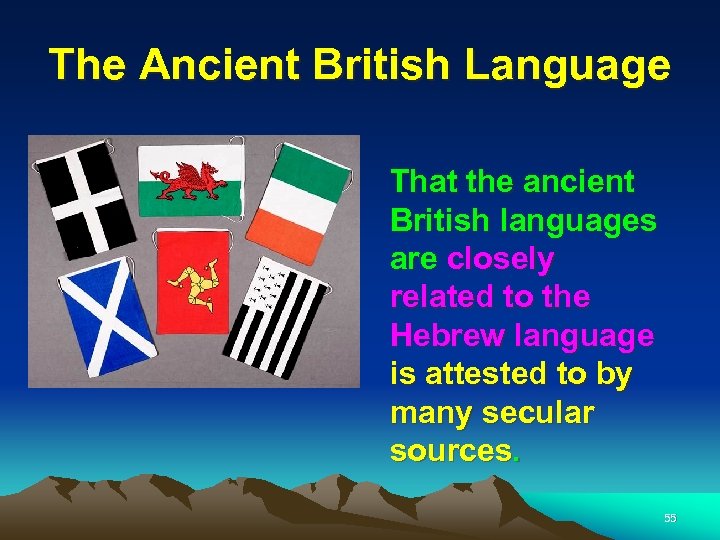 The Ancient British Language

That the ancient British languages are closely related to the Hebrew language is attested to by many secular sources.

55